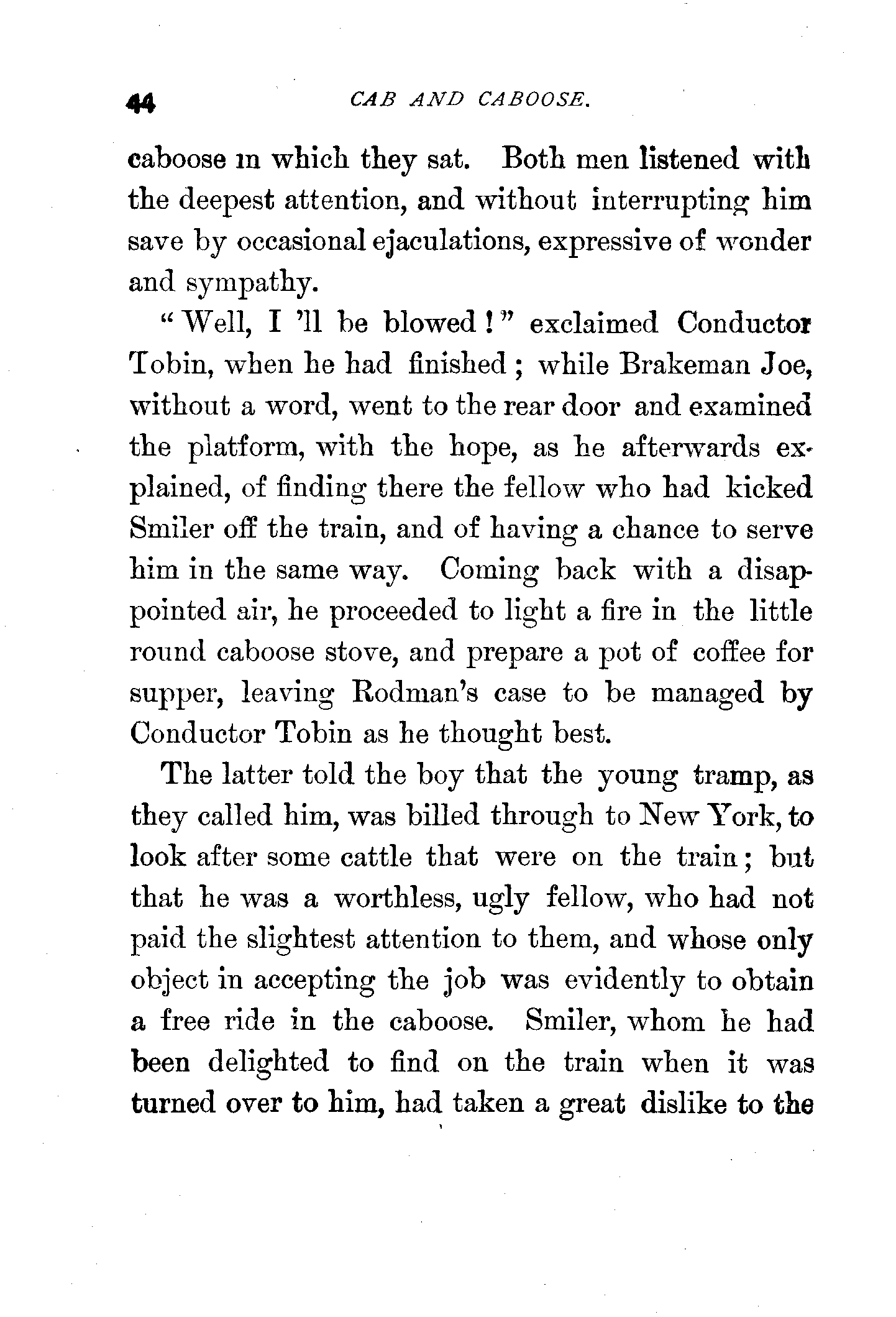 44 CAB AND CABOOSE.

caboose in which they sat. Both men listened with the deepest attention, and without interrupting him save by occasional ejaculations, expressive of wonder and sympathy.

"Well, I 'll be blowed!" exclaimed Conductor Tobin, when he had finished; while Brakeman Joe, without a word, went to the rear door and examined the platform, with the hope, as he afterwards explained, of finding there the fellow who had kicked Smiler off the train, and of having a chance to serve him in the same way. Coming back with a disappointed air, he proceeded to light a fire in the little round caboose stove, and prepare a pot of coffee for supper, leaving Rodman's case to be managed by Conductor Tobin as he thought best.

The latter told the boy that the young tramp, as they called him, was billed through to New York, to look after some cattle that were on the train; but that he was a worthless, ugly fellow, who had not paid the slightest attention to them, and whose only object in accepting the job was evidently to obtain a free ride in the caboose. Smiler, whom he had been delighted to find on the train when it was turned over to him, had taken a great dislike to the